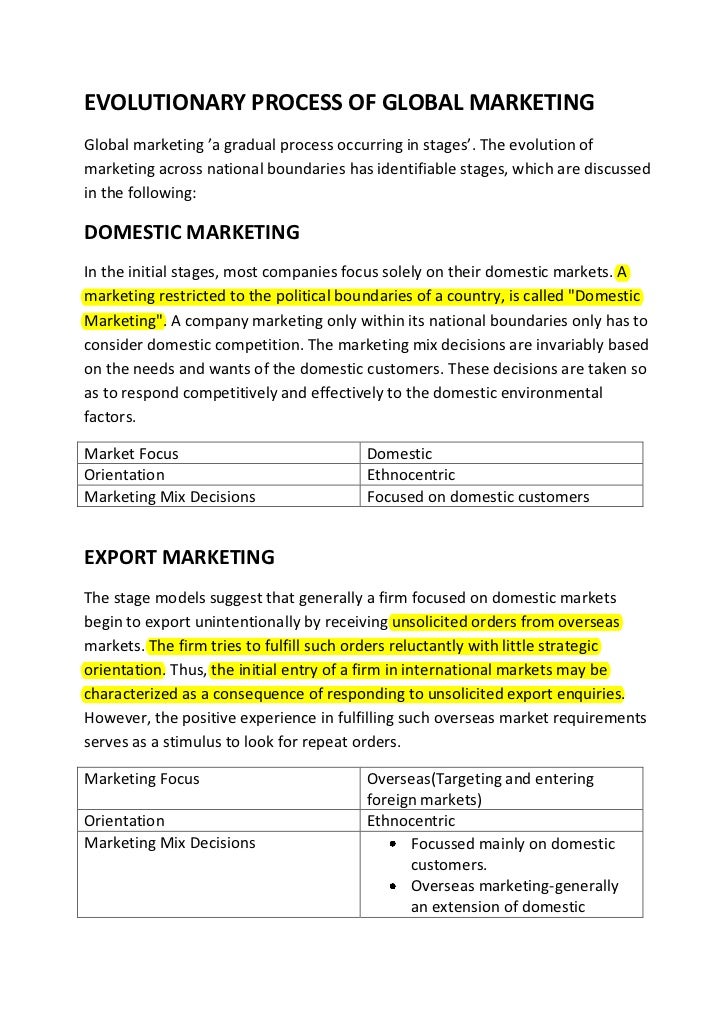 EVOLUTIONARY PROCESS OF GLOBAL MARKETING

Global marketing ’a gradual process occurring in stages’. The evolution of marketing across national boundaries has identifiable stages, which are discussed in the following:

DOMESTIC MARKETING

In the initial stages, most companies focus solely on their domestic markets. A marketing restricted to the political boundaries of a country, is called "Domestic Marketing". A company marketing only within its national boundaries only has to consider domestic competition. The marketing mix decisions are invariably based on the needs and wants of the domestic customers. These decisions are taken so as to respond competitively and effectively to the domestic environmental factors.

| Market Focus | Domestic |
|---|---|
| Orientation | Ethnocentric |
| Marketing Mix Decisions | Focused on domestic customers |

EXPORT MARKETING

The stage models suggest that generally a firm focused on domestic markets begin to export unintentionally by receiving unsolicited orders from overseas markets. The firm tries to fulfill such orders reluctantly with little strategic orientation. Thus, the initial entry of a firm in international markets may be characterized as a consequence of responding to unsolicited export enquiries. However, the positive experience in fulfilling such overseas market requirements serves as a stimulus to look for repeat orders.

| Marketing Focus | Overseas(Targeting and entering foreign markets) |
|---|---|
| Orientation | Ethnocentric |
| Marketing Mix Decisions | • Focussed mainly on domestic customers. • Overseas marketing-generally an extension of domestic |